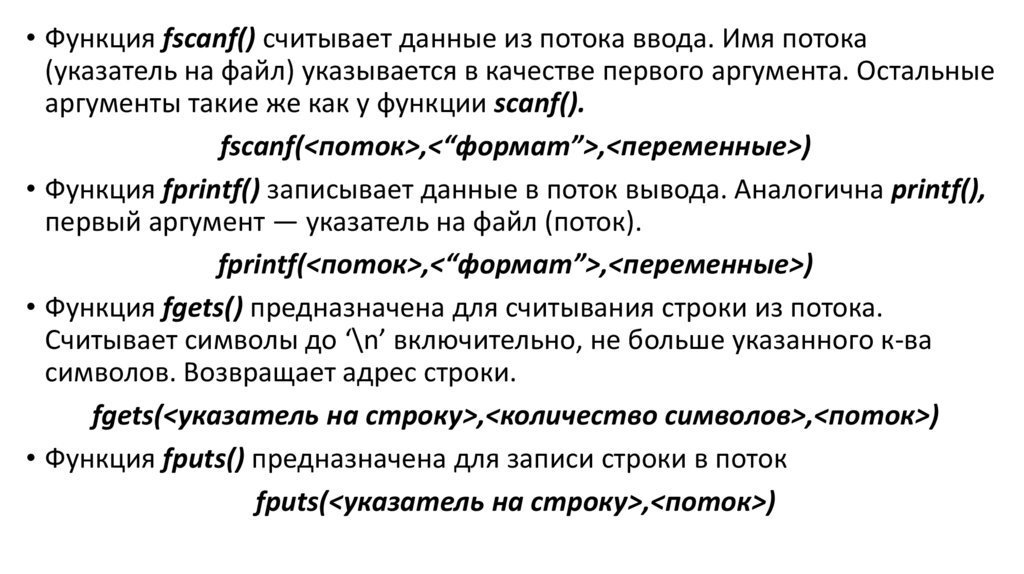 • Функция fscanf() считывает данные из потока ввода. Имя потока (указатель на файл) указывается в качестве первого аргумента. Остальные аргументы такие же как у функции scanf().

fscanf(<поток>,<“формат”>,<переменные>)

• Функция fprintf() записывает данные в поток вывода. Аналогична printf(), первый аргумент — указатель на файл (поток).

fprintf(<поток>,<“формат”>,<переменные>)

• Функция fgets() предназначена для считывания строки из потока. Считывает символы до ‘\n’ включительно, не больше указанного к-ва символов. Возвращает адрес строки.

fgets(<указатель на строку>,<количество символов>,<поток>)

• Функция fputs() предназначена для записи строки в поток

fputs(<указатель на строку>,<поток>)